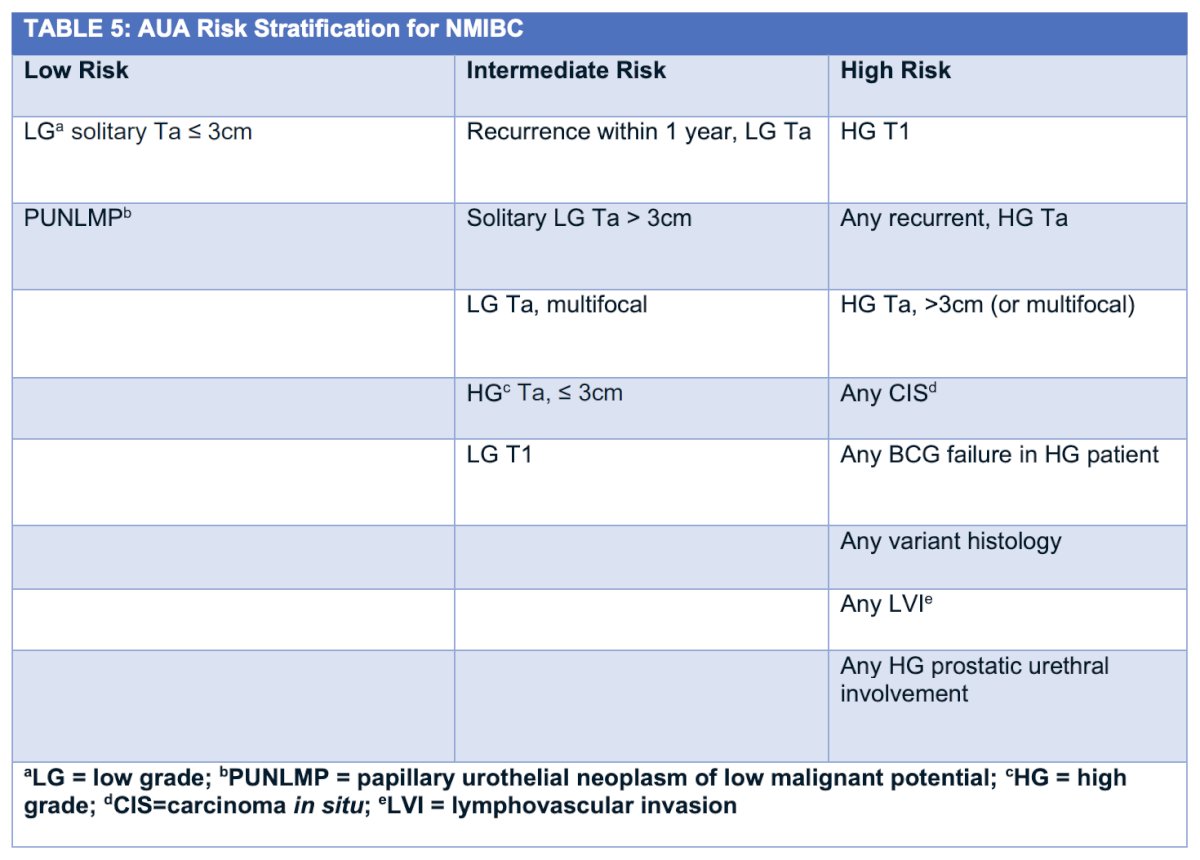 TABLE 5: AUA Risk Stratification for NMIBC

| Low Risk | Intermediate Risk | High Risk |
|---|---|---|
| LG$^a$ solitary Ta ≤ 3cm | Recurrence within 1 year, LG Ta | HG T1 |
| PUNLMP$^b$ | Solitary LG Ta > 3cm | Any recurrent, HG Ta |
| | LG Ta, multifocal | HG Ta, >3cm (or multifocal) |
| | HG$^c$ Ta, ≤ 3cm | Any CIS$^d$ |
| | LG T1 | Any BCG failure in HG patient |
| | | Any variant histology |
| | | Any LVI$^e$ |
| | | Any HG prostatic urethral involvement |

$^a$LG = low grade; $^b$PUNLMP = papillary urothelial neoplasm of low malignant potential; $^c$HG = high grade; $^d$CIS=carcinoma in situ; $^e$LVI = lymphovascular invasion